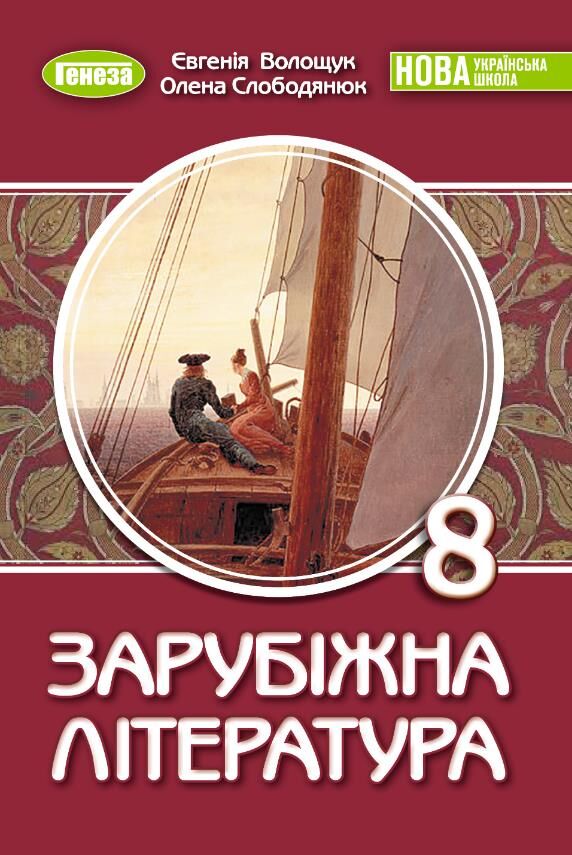 Генеза

Євгенія Волощук
Олена Слободянюк

НОВА УКРАЇНСЬКА ШКОЛА

8

ЗАРУБІЖНА ЛІТЕРАТУРА